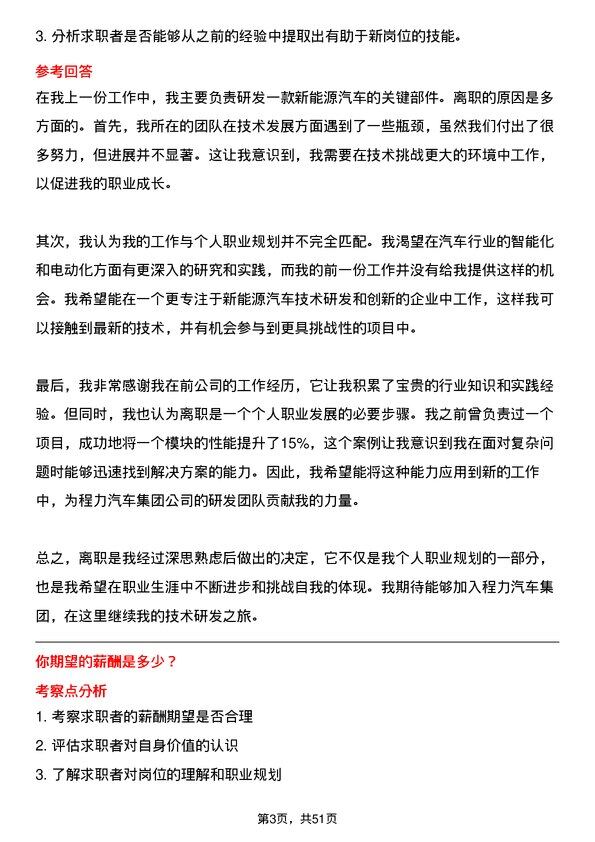 3. 分析求职者是否能够从之前的经验中提取出有助于新岗位的技能。

参考回答

在我上一份工作中，我主要负责研发一款新能源汽车的关键部件。离职的原因是多方面的。首先，我所在的团队在技术发展方面遇到了一些瓶颈，虽然我们付出了很多努力，但进展并不显著。这让我意识到，我需要在技术挑战更大的环境中工作，以促进我的职业成长。

其次，我认为我的工作与个人职业规划并不完全匹配。我渴望在汽车行业的智能化和电动化方面有更深入的研究和实践，而我的前一份工作并没有给我提供这样的机会。我希望能在一个更专注于新能源汽车技术研发和创新的企业中工作，这样我可以接触到最新的技术，并有机会参与到更具挑战性的项目中。

最后，我非常感谢我在前公司的工作经历，它让我积累了宝贵的行业知识和实践经验。但同时，我也认为离职是一个个人职业发展的必要步骤。我之前曾负责过一个项目，成功地将一个模块的性能提升了15%，这个案例让我意识到我在面对复杂问题时能够迅速找到解决方案的能力。因此，我希望能将这种能力应用到新的工作中，为程力汽车集团公司的研发团队贡献我的力量。

总之，离职是我经过深思熟虑后做出的决定，它不仅是我个人职业规划的一部分，也是我希望在职业生涯中不断进步和挑战自我的体现。我期待能够加入程力汽车集团，在这里继续我的技术研发之旅。

你期望的薪酬是多少？

考察点分析

1. 考察求职者的薪酬期望是否合理

2. 评估求职者对自身价值的认识

3. 了解求职者对岗位的理解和职业规划

第3页，共51页